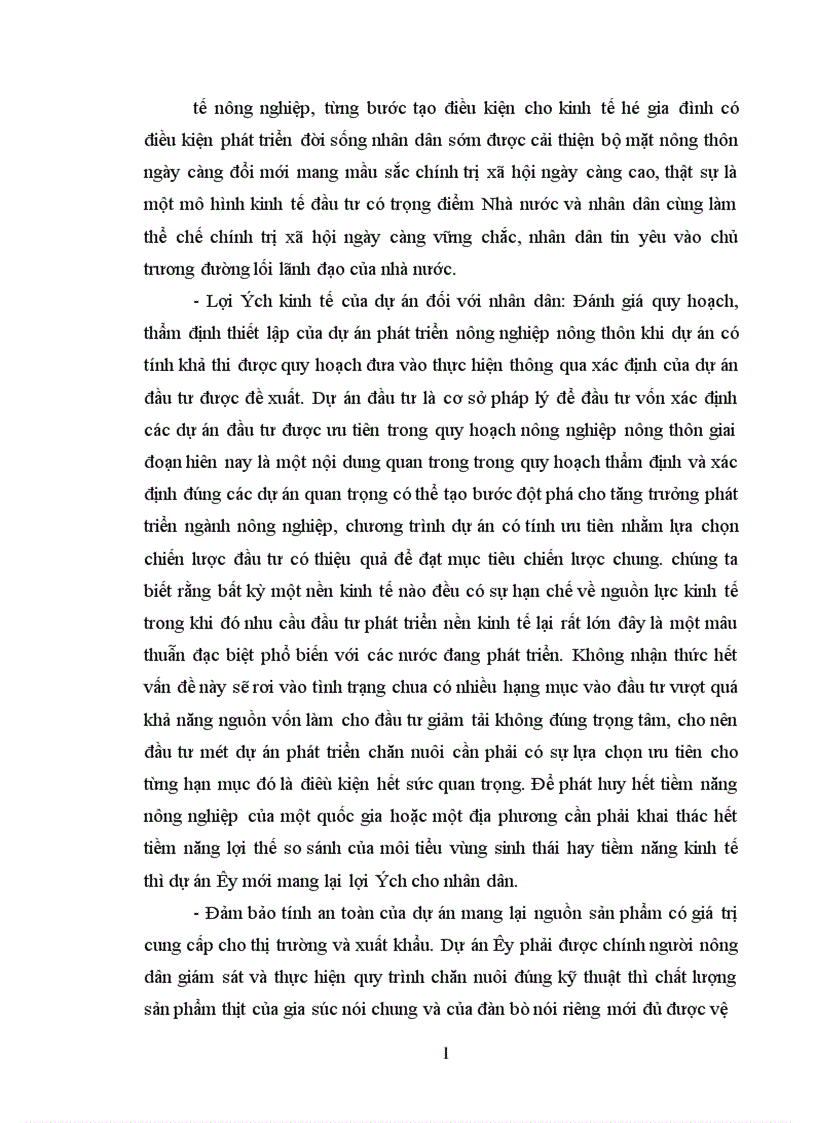 tế nông nghiệp, từng bước tạo điều kiện cho kinh tế hé gia đình có điều kiện phát triển đời sống nhân dân sớm được cải thiện bộ mặt nông thôn ngày càng đổi mới mang mầu sắc chính trị xã hội ngày càng cao, thật sự là một mô hình kinh tế đầu tư có trọng điểm Nhà nước và nhân dân cùng làm thể chế chính trị xã hội ngày càng vững chắc, nhân dân tin yêu vào chủ trương đường lối lãnh đạo của nhà nước.

- Lợi Ých kinh tế của dự án đối với nhân dân: Đánh giá quy hoạch, thẩm định thiết lập của dự án phát triển nông nghiệp nông thôn khi dự án có tính khả thi được quy hoạch đưa vào thực hiện thông qua xác định của dự án đầu tư được đề xuất. Dự án đầu tư là cơ sở pháp lý để đầu tư vốn xác định các dự án đầu tư được ưu tiên trong quy hoạch nông nghiệp nông thôn giai đoạn hiên nay là một nội dung quan trong trong quy hoạch thẩm định và xác định đúng các dự án quan trọng có thể tạo bước đột phá cho tăng trưởng phát triển ngành nông nghiệp, chương trình dự án có tính ưu tiên nhằm lựa chọn chiến lược đầu tư có thiệu quả để đạt mục tiêu chiến lược chung. chúng ta biết rằng bất kỳ một nền kinh tế nào đều có sự hạn chế về nguồn lực kinh tế trong khi đó nhu cầu đầu tư phát triển nền kinh tế lại rất lớn đây là một mâu thuẫn đạc biệt phổ biến với các nước đang phát triển. Không nhận thức hết vấn đề này sẽ roi vào tình trạng chua có nhiều hạng mục vào đầu tư vượt quá khả năng nguồn vốn làm cho đầu tư giảm tải không đúng trọng tâm, cho nên đầu tư mét dự án phát triển chăn nuôi cần phải có sự lựa chọn ưu tiên cho từng hạn mục đó là điều kiện hết sức quan trọng. Để phát huy hết tiềm năng nông nghiệp của một quốc gia hoặc một địa phương cần phải khai thác hết tiềm năng lợi thế so sánh của môi tiểu vùng sinh thái hay tiềm năng kinh tế thì dự án Êy mới mang lại lợi Ých cho nhân dân.

- Đảm bảo tính an toàn của dự án mang lại nguồn sản phẩm có giá trị cung cấp cho thị trường và xuất khẩu. Dự án Êy phải được chính người nông dân giám sát và thực hiện quy trình chăn nuôi đúng kỹ thuật thì chất lượng sản phẩm thịt của gia súc nói chung và của đàn bò nói riêng mới đủ được vệ

1